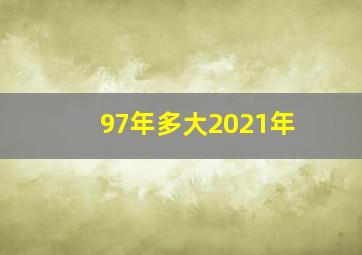 97年多大2021年